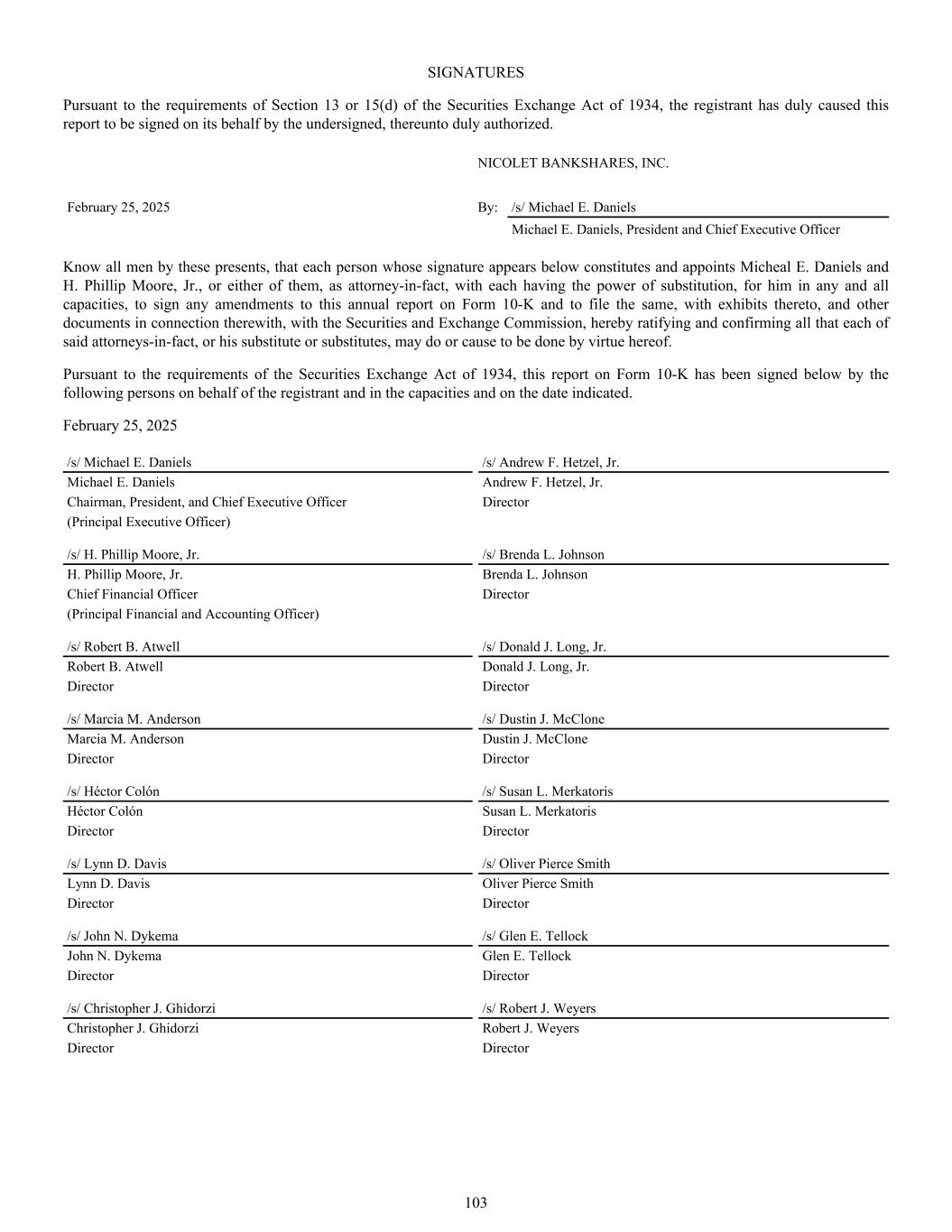 SIGNATURES

Pursuant to the requirements of Section 13 or 15(d) of the Securities Exchange Act of 1934, the registrant has duly caused this report to be signed on its behalf by the undersigned, thereunto duly authorized.

NICOLET BANKSHARES, INC.

February 25, 2025

By: /s/ Michael E. Daniels
Michael E. Daniels, President and Chief Executive Officer

Know all men by these presents, that each person whose signature appears below constitutes and appoints Micheal E. Daniels and H. Phillip Moore, Jr., or either of them, as attorney-in-fact, with each having the power of substitution, for him in any and all capacities, to sign any amendments to this annual report on Form 10-K and to file the same, with exhibits thereto, and other documents in connection therewith, with the Securities and Exchange Commission, hereby ratifying and confirming all that each of said attorneys-in-fact, or his substitute or substitutes, may do or cause to be done by virtue hereof.

Pursuant to the requirements of the Securities Exchange Act of 1934, this report on Form 10-K has been signed below by the following persons on behalf of the registrant and in the capacities and on the date indicated.

February 25, 2025

/s/ Michael E. Daniels
Michael E. Daniels
Chairman, President, and Chief Executive Officer
(Principal Executive Officer)

/s/ H. Phillip Moore, Jr.
H. Phillip Moore, Jr.
Chief Financial Officer
(Principal Financial and Accounting Officer)

/s/ Robert B. Atwell
Robert B. Atwell
Director

/s/ Marcia M. Anderson
Marcia M. Anderson
Director

/s/ Héctor Colón
Héctor Colón
Director

/s/ Lynn D. Davis
Lynn D. Davis
Director

/s/ John N. Dykema
John N. Dykema
Director

/s/ Christopher J. Ghidorzi
Christopher J. Ghidorzi
Director

/s/ Andrew F. Hetzel, Jr.
Andrew F. Hetzel, Jr.
Director

/s/ Brenda L. Johnson
Brenda L. Johnson
Director

/s/ Donald J. Long, Jr.
Donald J. Long, Jr.
Director

/s/ Dustin J. McClone
Dustin J. McClone
Director

/s/ Susan L. Merkatoris
Susan L. Merkatoris
Director

/s/ Oliver Pierce Smith
Oliver Pierce Smith
Director

/s/ Glen E. Tellock
Glen E. Tellock
Director

/s/ Robert J. Weyers
Robert J. Weyers
Director

103